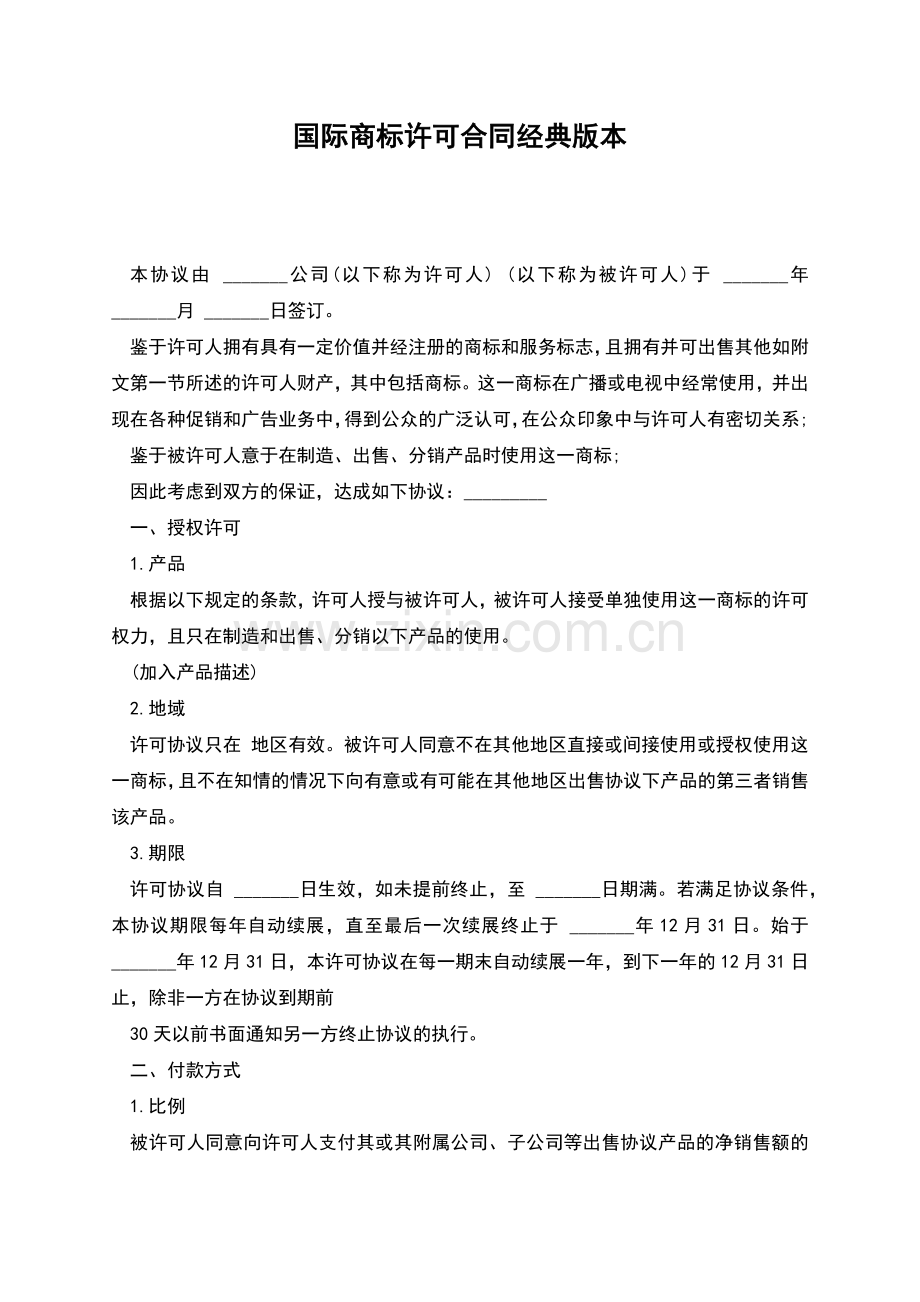 国际商标许可合同经典版本

本协议由 ____公司(以下称为许可人)(以下称为被许可人)于 ____年____月 ____日签订。

鉴于许可人拥有具有一定价值并经注册的商标和服务标志,且拥有并可出售其他如附文第一节所述的许可人财产,其中包括商标。这一商标在广播或电视中经常使用,并出现在各种促销和广告业务中,得到公众的广泛认可,在公众印象中与许可人有密切关系;

鉴于被许可人意于在制造、出售、分销产品时使用这一商标;

因此考虑到双方的保证,达成如下协议:____

一、授权许可

1.产品

根据以下规定的条款,许可人授与被许可人,被许可人接受单独使用这一商标的许可权力,且只在制造和出售、分销以下产品的使用。

(加入产品描述)

2.地域

许可协议只在 地区有效。被许可人同意不在其他地区直接或间接使用或授权使用这一商标,且不在知情的情况下向有意或有可能在其他地区出售协议下产品的第三者销售该产品。

3.期限

许可协议自 ____日生效,如未提前终止,至 ____日期满。若满足协议条件,本协议期限每年自动续展,直至最后一次续展终止于 ____年12月31日。始于____年12月31日,本许可协议在每一期末自动续展一年,到下一年的12月31日止,除非一方在协议到期前

30天以前书面通知另一方终止协议的执行。

二、付款方式

1.比例

被许可人同意向许可人支付其或其附属公司、子公司等出售协议产品的净销售额的

www.zixin.com.cn